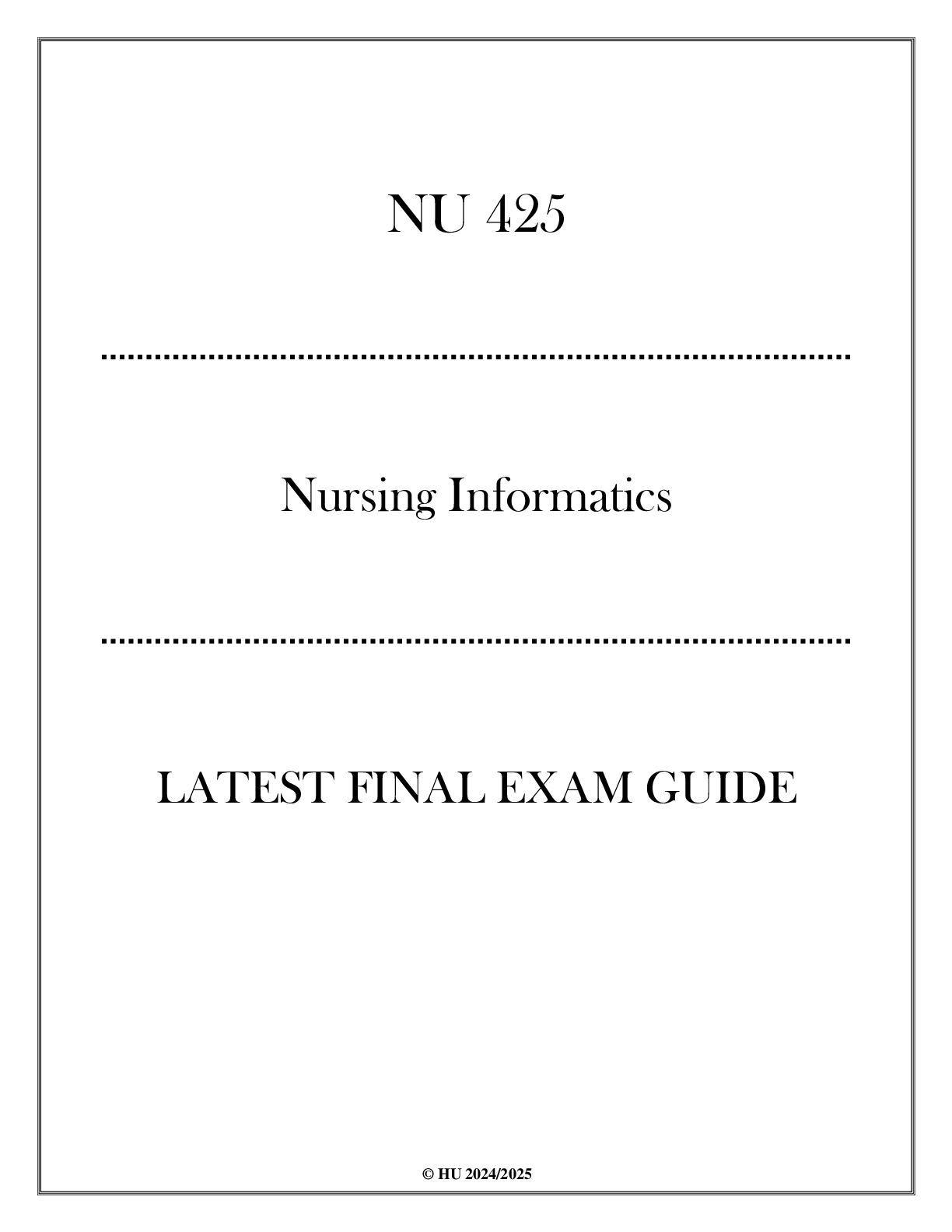 NU 425

Nursing Informatics

LATEST FINAL EXAM GUIDE

© HU 2024/2025